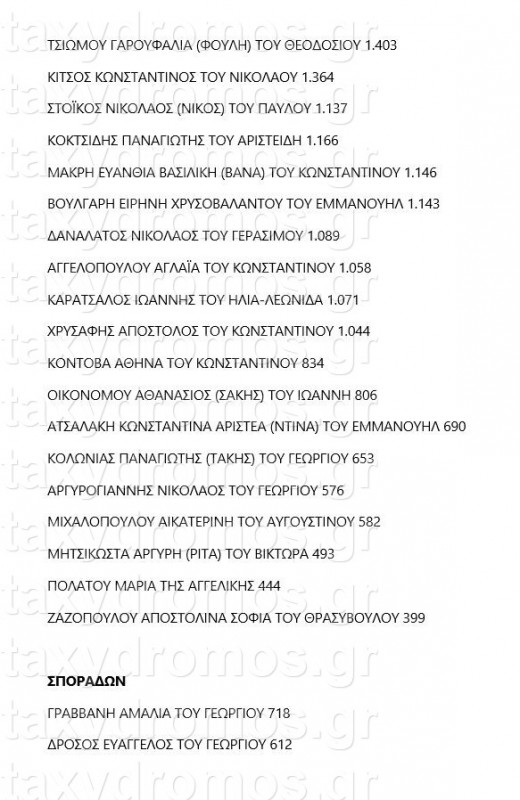 ΤΣΙΩΜΟΥ ΓΑΡΟΥΦΑΛΙΑ (ΦΟΥΛΗ) ΤΟΥ ΘΕΟΔΟΣΙΟΥ 1.403

ΚΙΤΣΟΣ ΚΩΝΣΤΑΝΤΙΝΟΣ ΤΟΥ ΝΙΚΟΛΑΟΥ 1.364

ΣΤΟΪΚΟΣ ΝΙΚΟΛΑΟΣ (ΝΙΚΟΣ) ΤΟΥ ΠΑΥΛΟΥ 1.137

ΚΟΚΤΣΙΔΗΣ ΠΑΝΑΓΙΩΤΗΣ ΤΟΥ ΑΡΙΣΤΕΙΔΗ 1.166

ΜΑΚΡΗ ΕΥΑΝΘΙΑ ΒΑΣΙΛΙΚΗ (ΒΑΝΑ) ΤΟΥ ΚΩΝΣΤΑΝΤΙΝΟΥ 1.146

ΒΟΥΛΓΑΡΗ ΕΙΡΗΝΗ ΧΡΥΣΟΒΑΛΑΝΤΟΥ ΤΟΥ ΕΜΜΑΝΟΥΗΛ 1.143

ΔΑΝΑΛΑΤΟΣ ΝΙΚΟΛΑΟΣ ΤΟΥ ΓΕΡΑΣΙΜΟΥ 1.089

ΑΓΓΕΛΟΠΟΥΛΟΥ ΑΓΛΑΪΑ ΤΟΥ ΚΩΝΣΤΑΝΤΙΝΟΥ 1.058

ΚΑΡΑΤΣΑΛΟΣ ΙΩΑΝΝΗΣ ΤΟΥ ΗΛΙΑ-ΛΕΩΝΙΔΑ 1.071

ΧΡΥΣΑΦΗΣ ΑΠΟΣΤΟΛΟΣ ΤΟΥ ΚΩΝΣΤΑΝΤΙΝΟΥ 1.044

ΚΟΝΤΟΒΑ ΑΘΗΝΑ ΤΟΥ ΚΩΝΣΤΑΝΤΙΝΟΥ 834

ΟΙΚΟΝΟΜΟΥ ΑΘΑΝΑΣΙΟΣ (ΣΑΚΗΣ) ΤΟΥ ΙΩΑΝΝΗ 806

ΑΤΣΑΛΑΚΗ ΚΩΝΣΤΑΝΤΙΝΑ ΑΡΙΣΤΕΑ (ΝΤΙΝΑ) ΤΟΥ ΕΜΜΑΝΟΥΗΛ 690

ΚΟΛΩΝΙΑΣ ΠΑΝΑΓΙΩΤΗΣ (ΤΑΚΗΣ) ΤΟΥ ΓΕΩΡΓΙΟΥ 653

ΑΡΓΥΡΟΓΙΑΝΝΗΣ ΝΙΚΟΛΑΟΣ ΤΟΥ ΓΕΩΡΓΙΟΥ 576

ΜΙΧΑΛΟΠΟΥΛΟΥ ΑΙΚΑΤΕΡΙΝΗ ΤΟΥ ΑΥΓΟΥΣΤΙΝΟΥ 582

ΜΗΤΣΙΚΩΣΤΑ ΑΡΓΥΡΗ (ΡΙΤΑ) ΤΟΥ ΒΙΚΤΩΡΑ 493

ΠΟΛΑΤΟΥ ΜΑΡΙΑ ΤΗΣ ΑΓΓΕΛΙΚΗΣ 444

ΖΑΖΟΠΟΥΛΟΥ ΑΠΟΣΤΟΛΙΝΑ ΣΟΦΙΑ ΤΟΥ ΘΡΑΣΥΒΟΥΛΟΥ 399

ΣΠΟΡΑΔΩΝ

ΓΡΑΒΒΑΝΗ ΑΜΑΛΙΑ ΤΟΥ ΓΕΩΡΓΙΟΥ 718

ΔΡΟΣΟΣ ΕΥΑΓΓΕΛΟΣ ΤΟΥ ΓΕΩΡΓΙΟΥ 612

taxydromos.gr